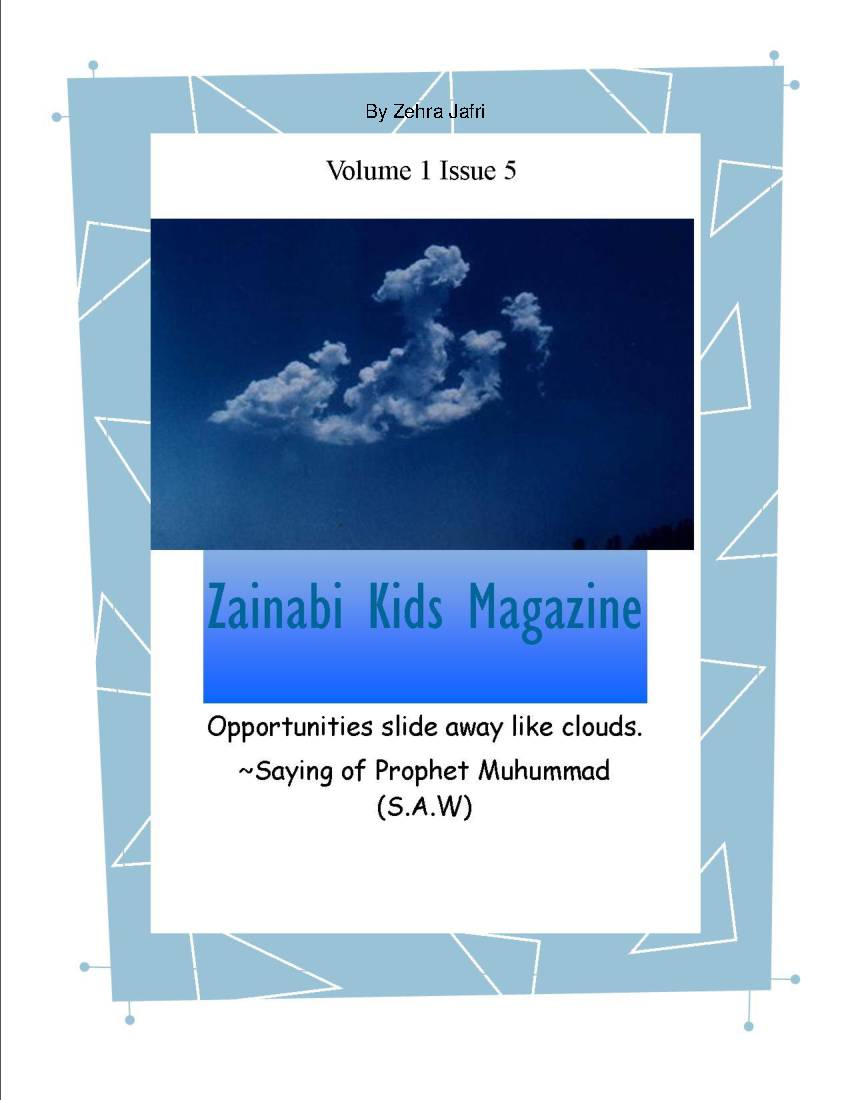 By Zehra Jafri

Volume 1 Issue 5

Zainabi Kids Magazine

Opportunities slide away like clouds.

~Saying of Prophet Muhummad (S.A.W)